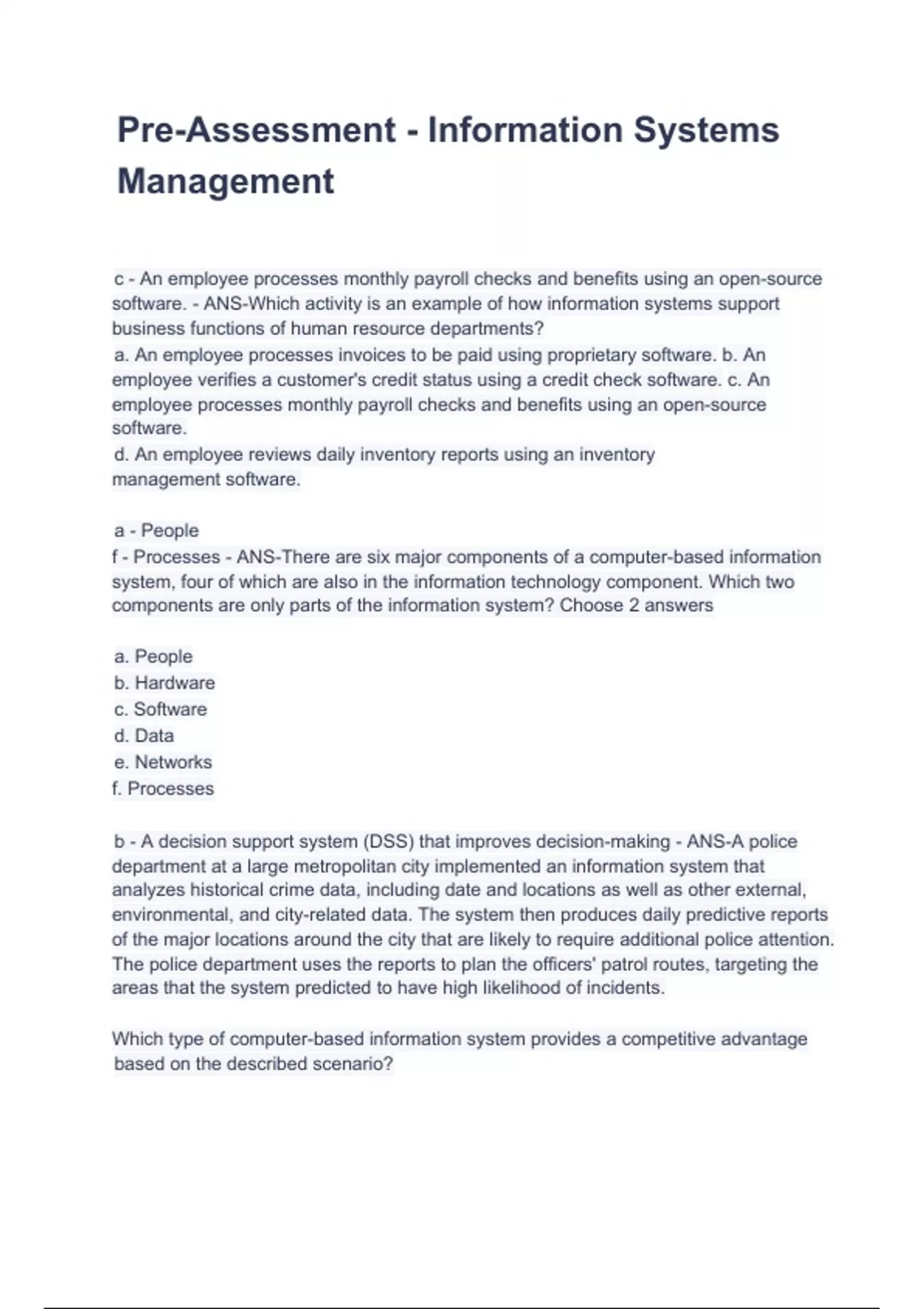 Pre-Assessment - Information Systems Management

c - An employee processes monthly payroll checks and benefits using an open-source software. - ANS-Which activity is an example of how information systems support business functions of human resource departments?
a. An employee processes invoices to be paid using proprietary software. b. An employee verifies a customer's credit status using a credit check software. c. An employee processes monthly payroll checks and benefits using an open-source software.
d. An employee reviews daily inventory reports using an inventory management software.

a - People
f - Processes - ANS-There are six major components of a computer-based information system, four of which are also in the information technology component. Which two components are only parts of the information system? Choose 2 answers

a. People
b. Hardware
c. Software
d. Data
e. Networks
f. Processes

b - A decision support system (DSS) that improves decision-making - ANS-A police department at a large metropolitan city implemented an information system that analyzes historical crime data, including date and locations as well as other external, environmental, and city-related data. The system then produces daily predictive reports of the major locations around the city that are likely to require additional police attention. The police department uses the reports to plan the officers' patrol routes, targeting the areas that the system predicted to have high likelihood of incidents.

Which type of computer-based information system provides a competitive advantage based on the described scenario?